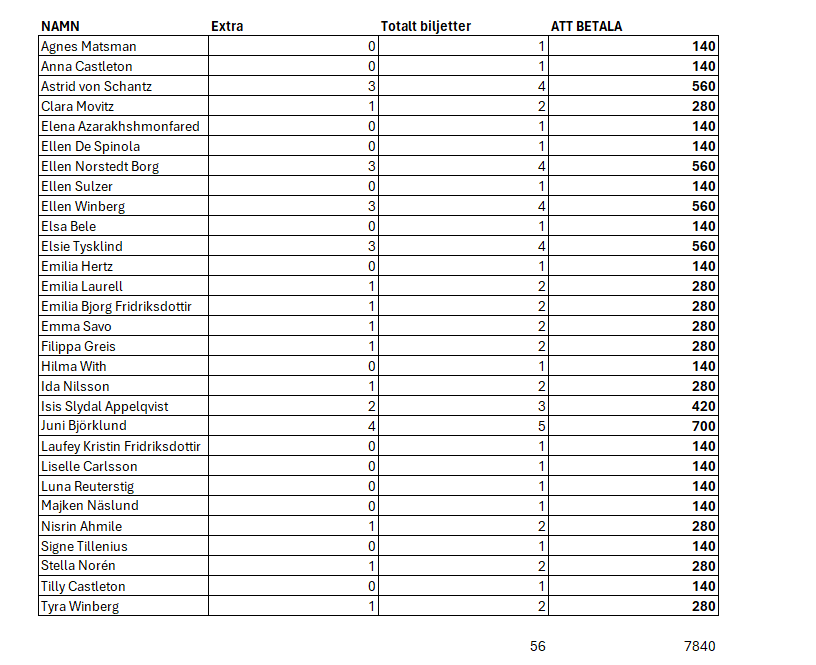 | NAMN | Extra | Totalt biljetter | ATT BETALA |
|---|---|---|---|
| Agnes Matsman | 0 | 1 | 140 |
| Anna Castleton | 0 | 1 | 140 |
| Astrid von Schantz | 3 | 4 | 560 |
| Clara Movitz | 1 | 2 | 280 |
| Elena Azarakhshmonfared | 0 | 1 | 140 |
| Ellen De Spinola | 0 | 1 | 140 |
| Ellen Norstedt Borg | 3 | 4 | 560 |
| Ellen Sulzer | 0 | 1 | 140 |
| Ellen Winberg | 3 | 4 | 560 |
| Elsa Bele | 0 | 1 | 140 |
| Elsie Tysklind | 3 | 4 | 560 |
| Emilia Hertz | 0 | 1 | 140 |
| Emilia Laurell | 1 | 2 | 280 |
| Emilia Bjorg Fridriksdottir | 1 | 2 | 280 |
| Emma Savo | 1 | 2 | 280 |
| Filippa Greis | 1 | 2 | 280 |
| Hilma With | 0 | 1 | 140 |
| Ida Nilsson | 1 | 2 | 280 |
| Isis Slydal Appelqvist | 2 | 3 | 420 |
| Juni Björklund | 4 | 5 | 700 |
| Laufey Kristin Fridriksdottir | 0 | 1 | 140 |
| Liselle Carlsson | 0 | 1 | 140 |
| Luna Reuterstig | 0 | 1 | 140 |
| Majken Näslund | 0 | 1 | 140 |
| Nisrin Ahmile | 1 | 2 | 280 |
| Signe Tillenius | 0 | 1 | 140 |
| Stella Norén | 1 | 2 | 280 |
| Tilly Castleton | 0 | 1 | 140 |
| Tyra Winberg | 1 | 2 | 280 |
| | | 56 | 7840 |